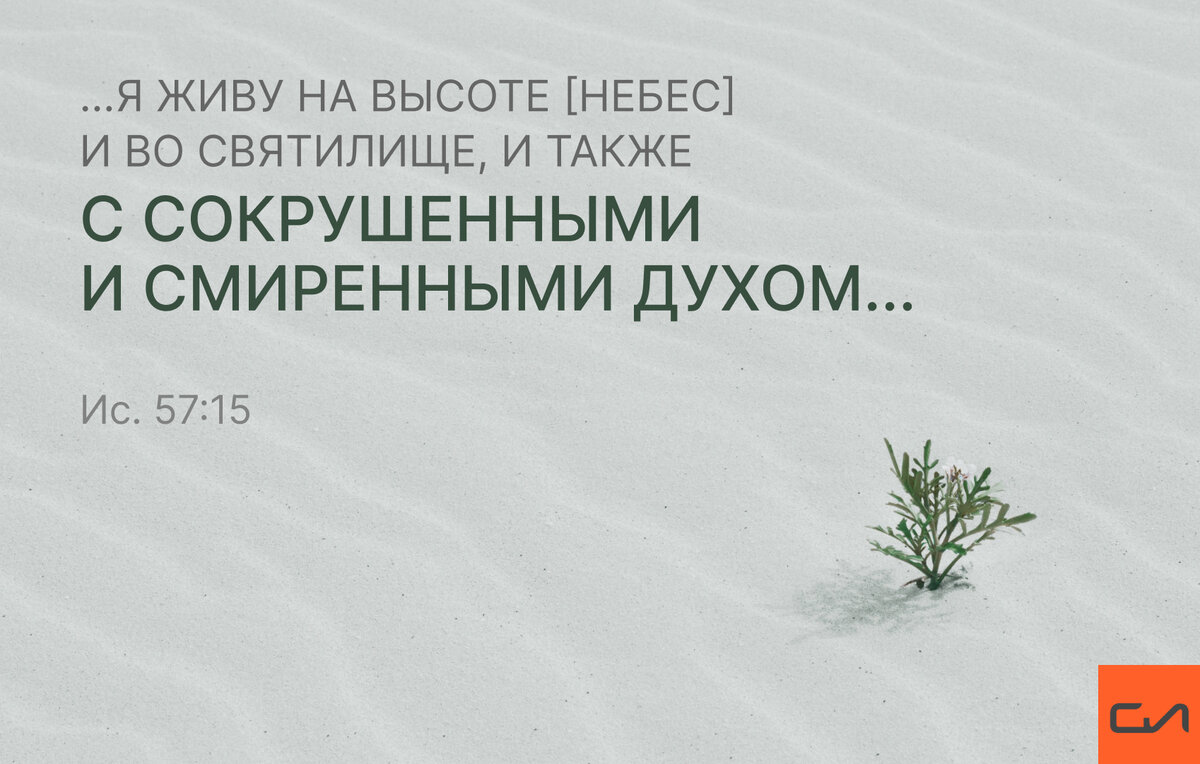 ...Я ЖИВУ НА ВЫСОТЕ [НЕБЕС] И ВО СВЯТИЛИЩЕ, И ТАКЖЕ
С СОКРУШЕННЫМИ И СМИРЕННЫМИ ДУХОМ...

Ис. 57:15

СЛ